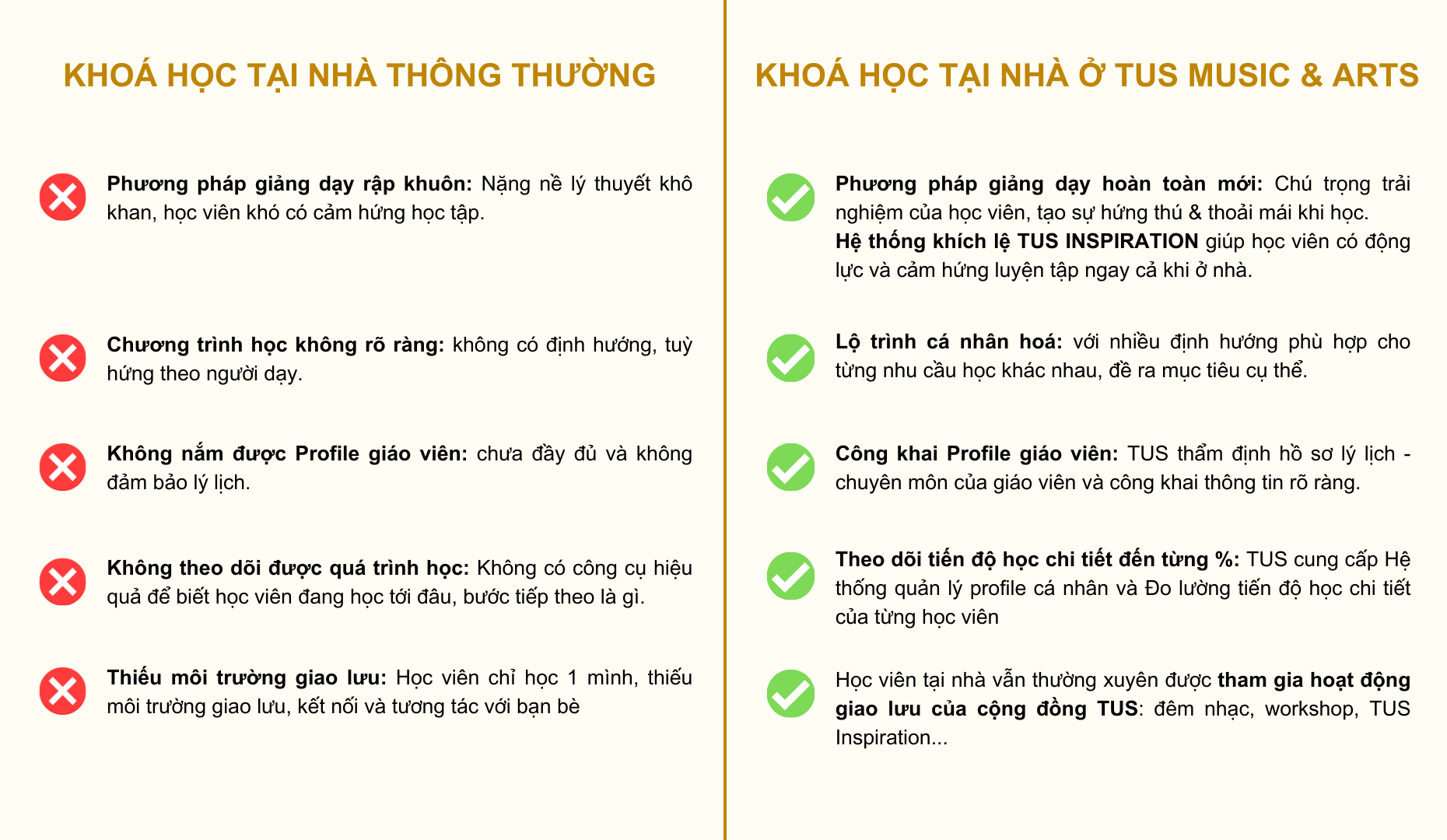 KHOÁ HỌC TẠI NHÀ THÔNG THƯỜNG

Phương pháp giảng dạy rập khuôn: Nặng nề lý thuyết khô khan, học viên khó có cảm hứng học tập.

Chương trình học không rõ ràng: không có định hướng, tuỳ hứng theo người dạy.

Không nắm được Profile giáo viên: chưa đầy đủ và không đảm bảo lý lịch.

Không theo dõi được quá trình học: Không có công cụ hiệu quả để biết học viên đang học tới đâu, bước tiếp theo là gì.

Thiếu môi trường giao lưu: Học viên chỉ học 1 mình, thiếu môi trường giao lưu, kết nối và tương tác với bạn bè

KHOÁ HỌC TẠI NHÀ Ở TUS MUSIC & ARTS

Phương pháp giảng dạy hoàn toàn mới: Chú trọng trải nghiệm của học viên, tạo sự hứng thú & thoải mái khi học. Hệ thống khích lệ TUS INSPIRATION giúp học viên có động lực và cảm hứng luyện tập ngay cả khi ở nhà.

Lộ trình cá nhân hoá: với nhiều định hướng phù hợp cho từng nhu cầu học khác nhau, đề ra mục tiêu cụ thể.

Công khai Profile giáo viên: TUS thẩm định hồ sơ lý lịch - chuyên môn của giáo viên và công khai thông tin rõ ràng.

Theo dõi tiến độ học chi tiết đến từng %: TUS cung cấp Hệ thống quản lý profile cá nhân và Đo lường tiến độ học chi tiết của từng học viên

Học viên tại nhà vẫn thường xuyên được tham gia hoạt động giao lưu của cộng đồng TUS: đêm nhạc, workshop, TUS Inspiration...